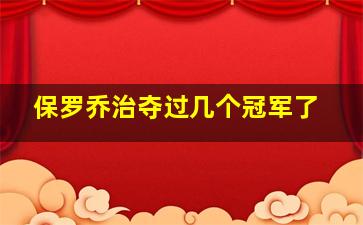 保罗乔治夺过几个冠军了